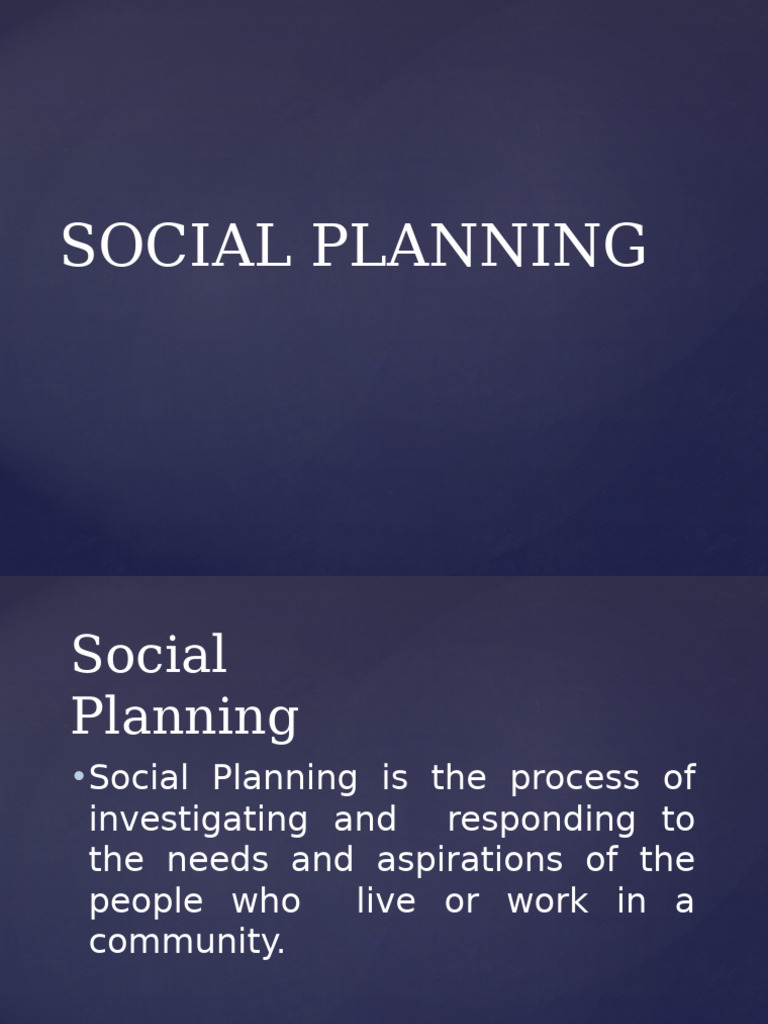 SOCIAL PLANNING

Social Planning

•Social Planning is the process of investigating and responding to the needs and aspirations of the people who live or work in a community.